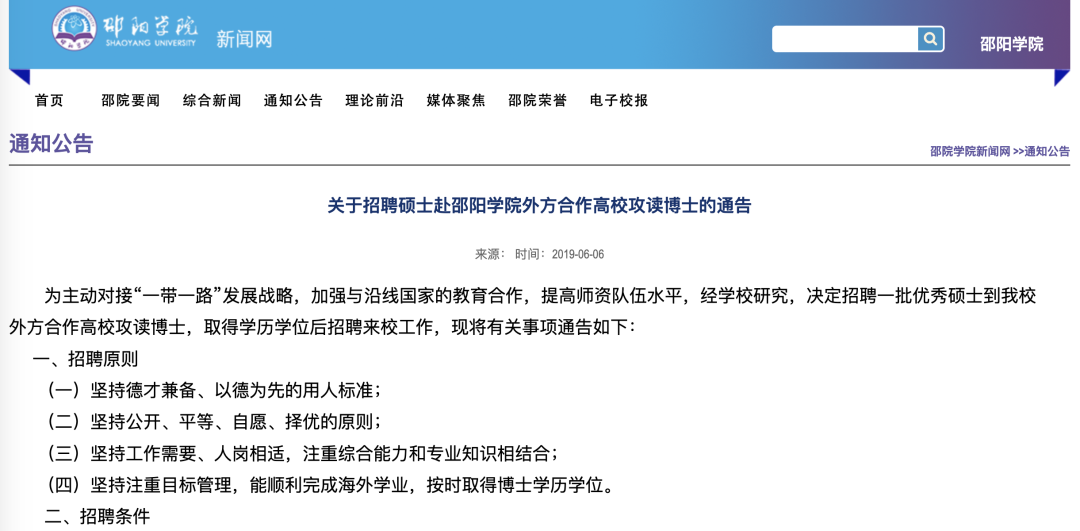 邵阳学院
SHAOYANG UNIVERSITY
新闻网

邵阳学院

首页　邵院要闻　综合新闻　通知公告　理论前沿　媒体聚焦　邵院荣誉　电子校报

通知公告

邵院学院新闻网 >>通知公告

关于招聘硕士赴邵阳学院外方合作高校攻读博士的通告

来源：　时间：2019-06-06

为主动对接“一带一路”发展战略，加强与沿线国家的教育合作，提高师资队伍水平，经学校研究，决定招聘一批优秀硕士到我校外方合作高校攻读博士，取得学历学位后招聘来校工作，现将有关事项通告如下：

一、招聘原则

（一）坚持德才兼备、以德为先的用人标准；

（二）坚持公开、平等、自愿、择优的原则；

（三）坚持工作需要、人岗相适，注重综合能力和专业知识相结合；

（四）坚持注重目标管理，能顺利完成海外学业，按时取得博士学历学位。

二、招聘条件